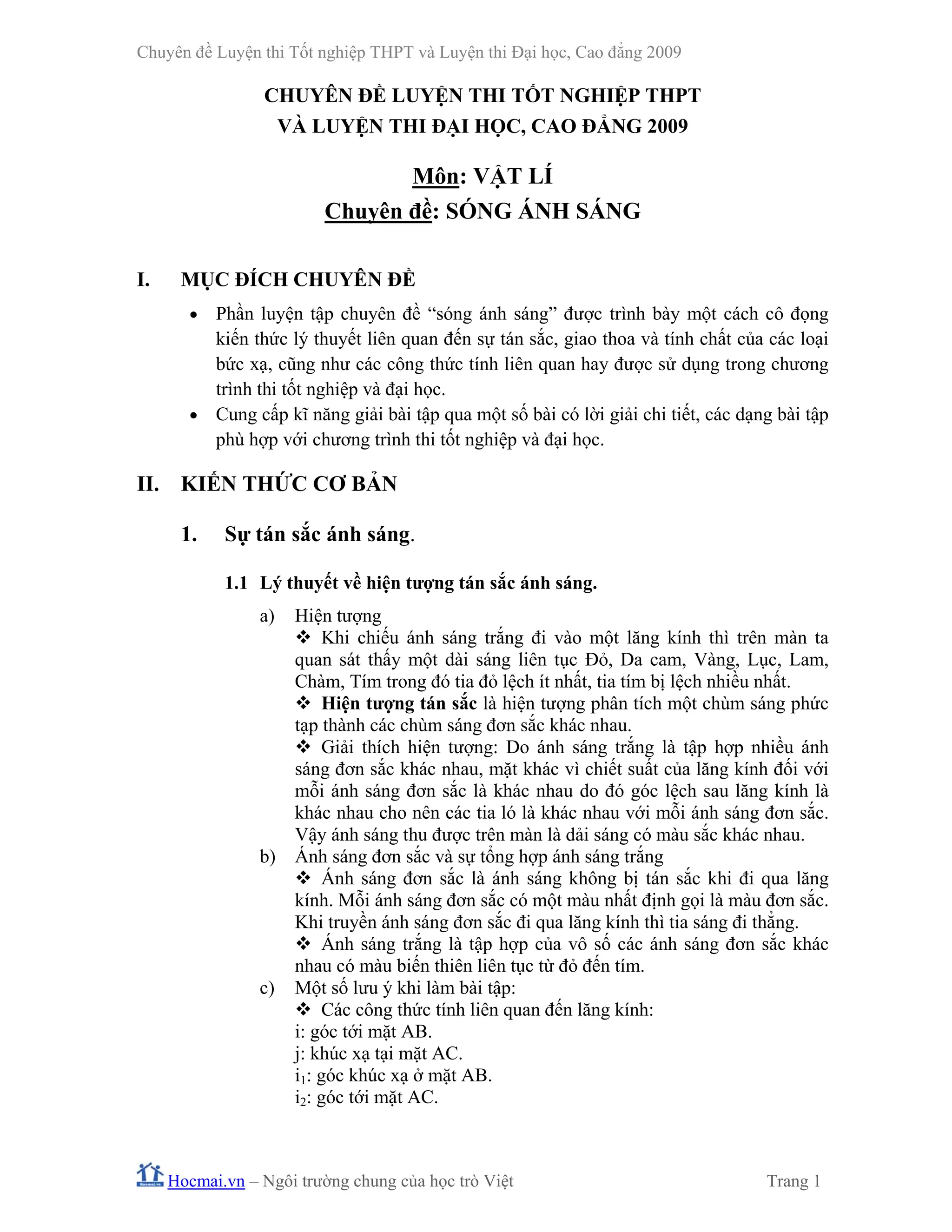 Chuyên đề Luyện thi Tốt nghiệp THPT và Luyện thi Đại học, Cao đẳng 2009

CHUYÊN ĐỀ LUYỆN THI TỐT NGHIỆP THPT
VÀ LUYỆN THI ĐẠI HỌC, CAO ĐẲNG 2009

Môn: VẬT LÍ
Chuyên đề: SÓNG ÁNH SÁNG

I. MỤC ĐÍCH CHUYÊN ĐỀ

• Phần luyện tập chuyên đề “sóng ánh sáng” được trình bày một cách cô đọng kiến thức lý thuyết liên quan đến sự tán sắc, giao thoa và tính chất của các loại bức xạ, cũng như các công thức tính liên quan hay được sử dụng trong chương trình thi tốt nghiệp và đại học.
• Cung cấp kĩ năng giải bài tập qua một số bài có lời giải chi tiết, các dạng bài tập phù hợp với chương trình thi tốt nghiệp và đại học.

II. KIẾN THỨC CƠ BẢN

1. Sự tán sắc ánh sáng.

1.1 Lý thuyết về hiện tượng tán sắc ánh sáng.

a) Hiện tượng
❖ Khi chiếu ánh sáng trắng đi vào một lăng kính thì trên màn ta quan sát thấy một dài sáng liên tục Đỏ, Da cam, Vàng, Lục, Lam, Chàm, Tím trong đó tia đỏ lệch ít nhất, tia tím bị lệch nhiều nhất.
❖ Hiện tượng tán sắc là hiện tượng phân tích một chùm sáng phức tạp thành các chùm sáng đơn sắc khác nhau.
❖ Giải thích hiện tượng: Do ánh sáng trắng là tập hợp nhiều ánh sáng đơn sắc khác nhau, mặt khác vì chiết suất của lăng kính đối với mỗi ánh sáng đơn sắc là khác nhau do đó góc lệch sau lăng kính là khác nhau cho nên các tia ló là khác nhau với mỗi ánh sáng đơn sắc. Vậy ánh sáng thu được trên màn là dải sáng có màu sắc khác nhau.
b) Ánh sáng đơn sắc và sự tổng hợp ánh sáng trắng
❖ Ánh sáng đơn sắc là ánh sáng không bị tán sắc khi đi qua lăng kính. Mỗi ánh sáng đơn sắc có một màu nhất định gọi là màu đơn sắc. Khi truyền ánh sáng đơn sắc đi qua lăng kính thì tia sáng đi thẳng.
❖ Ánh sáng trắng là tập hợp của vô số các ánh sáng đơn sắc khác nhau có màu biến thiên liên tục từ đỏ đến tím.
c) Một số lưu ý khi làm bài tập:
❖ Các công thức tính liên quan đến lăng kính:
i: góc tới mặt AB.
j: khúc xạ tại mặt AC.
$i_1$: góc khúc xạ ở mặt AB.
$i_2$: góc tới mặt AC.

Hocmai.vn – Ngôi trường chung của học trò Việt Trang 1